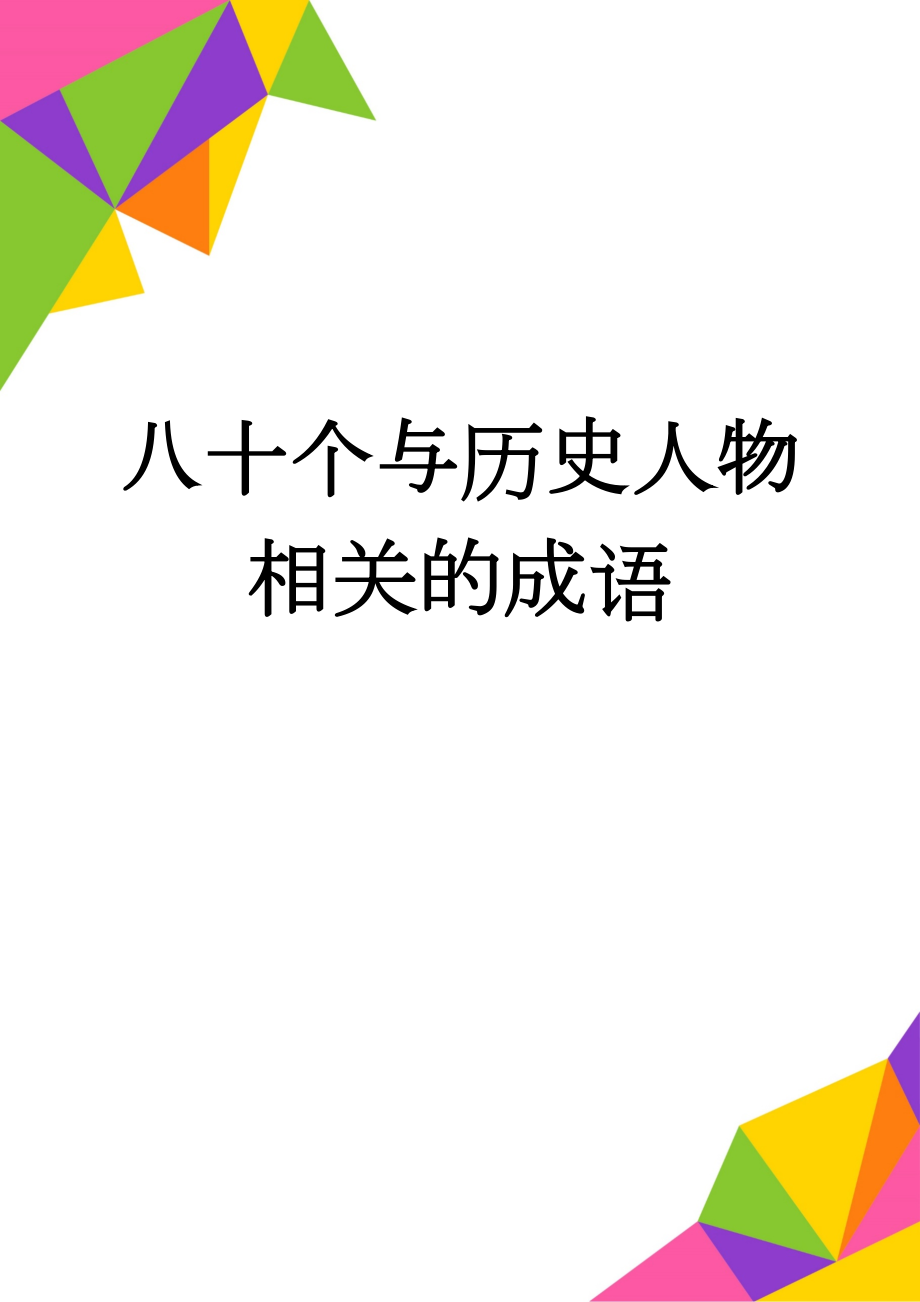 八十个与历史人物相关的成语